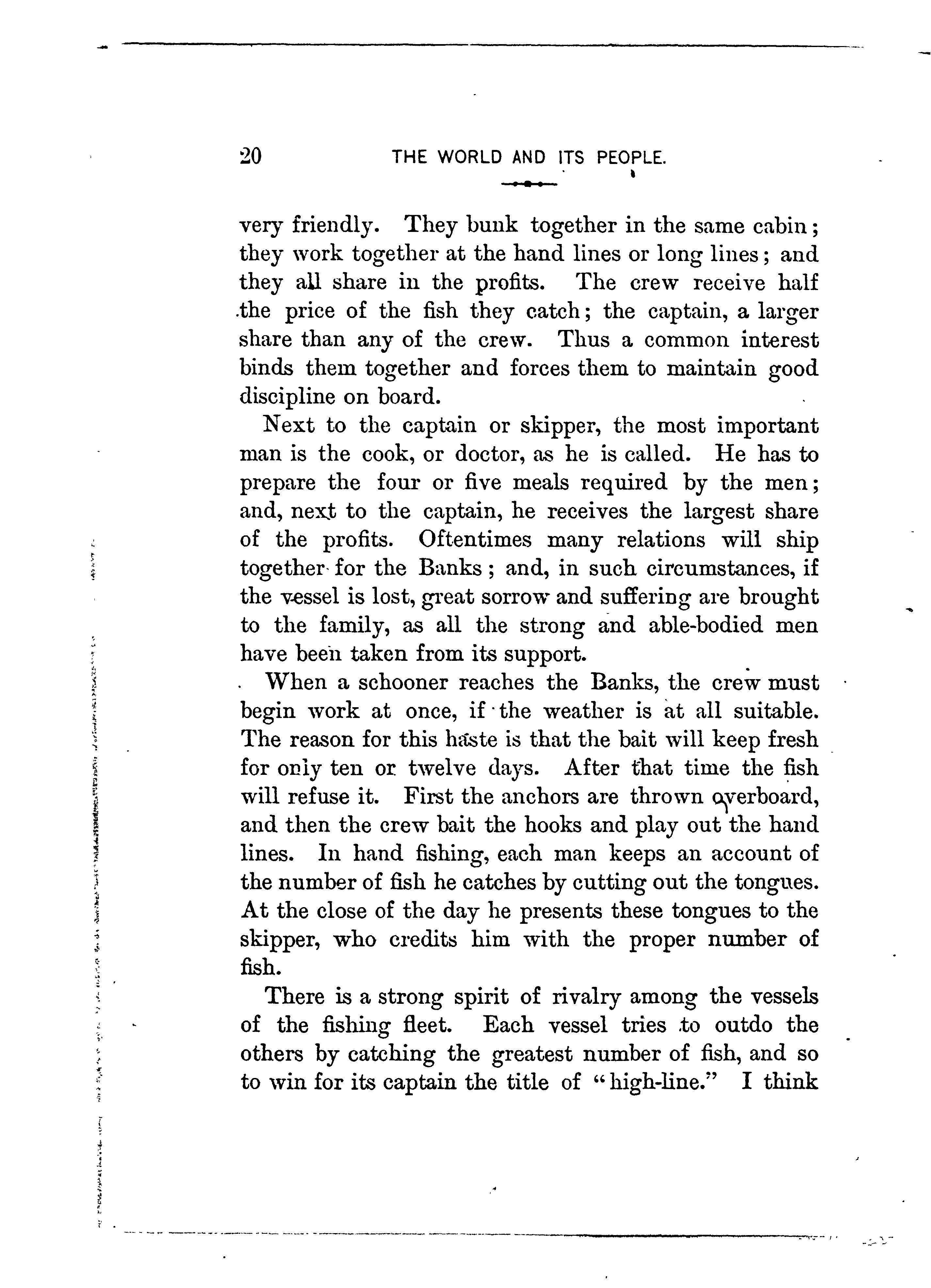 20 THE WORLD AND ITS PEOPLE.

very friendly. They bunk together in the same cabin; they work together at the hand lines or long lines; and they all share in the profits. The crew receive half the price of the fish they catch; the captain, a larger share than any of the crew. Thus a common interest binds them together and forces them to maintain good discipline on board.

Next to the captain or skipper, the most important man is the cook, or doctor, as he is called. He has to prepare the four or five meals required by the men; and, next to the captain, he receives the largest share of the profits. Oftentimes many relations will ship together for the Banks; and, in such circumstances, if the vessel is lost, great sorrow and suffering are brought to the family, as all the strong and able-bodied men have been taken from its support.

When a schooner reaches the Banks, the crew must begin work at once, if the weather is at all suitable. The reason for this haste is that the bait will keep fresh for only ten or twelve days. After that time the fish will refuse it. First the anchors are thrown overboard, and then the crew bait the hooks and play out the hand lines. In hand fishing, each man keeps an account of the number of fish he catches by cutting out the tongues. At the close of the day he presents these tongues to the skipper, who credits him with the proper number of fish.

There is a strong spirit of rivalry among the vessels of the fishing fleet. Each vessel tries to outdo the others by catching the greatest number of fish, and so to win for its captain the title of "high-line." I think